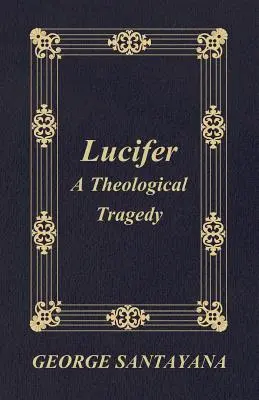 Lucifer
A Theological Tragedy

GEORGE SANTAYANA